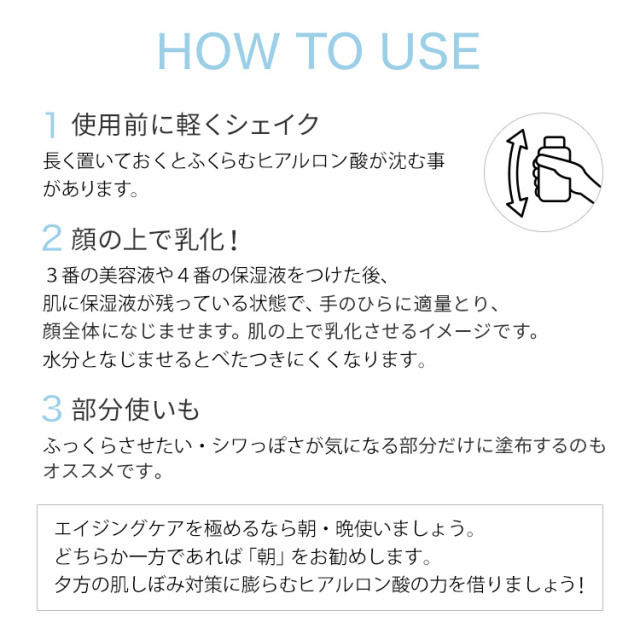 HOW TO USE

1 使用前に軽くシェイク

長く置いておくとふくらむヒアルロン酸が沈む事があります。

2 顔の上で乳化！

３番の美容液や４番の保湿液をつけた後、肌に保湿液が残っている状態で、手のひらに適量とり、顔全体になじませます。肌の上で乳化させるイメージです。水分となじませるとべたつきにくくなります。

3 部分使いも

ふっくらさせたい・シワっぽさが気になる部分だけに塗布するのもオススメです。

エイジングケアを極めるなら朝・晩使いましょう。
どちらか一方であれば「朝」をお勧めします。
夕方の肌しぼみ対策に膨らむヒアルロン酸の力を借りましょう！